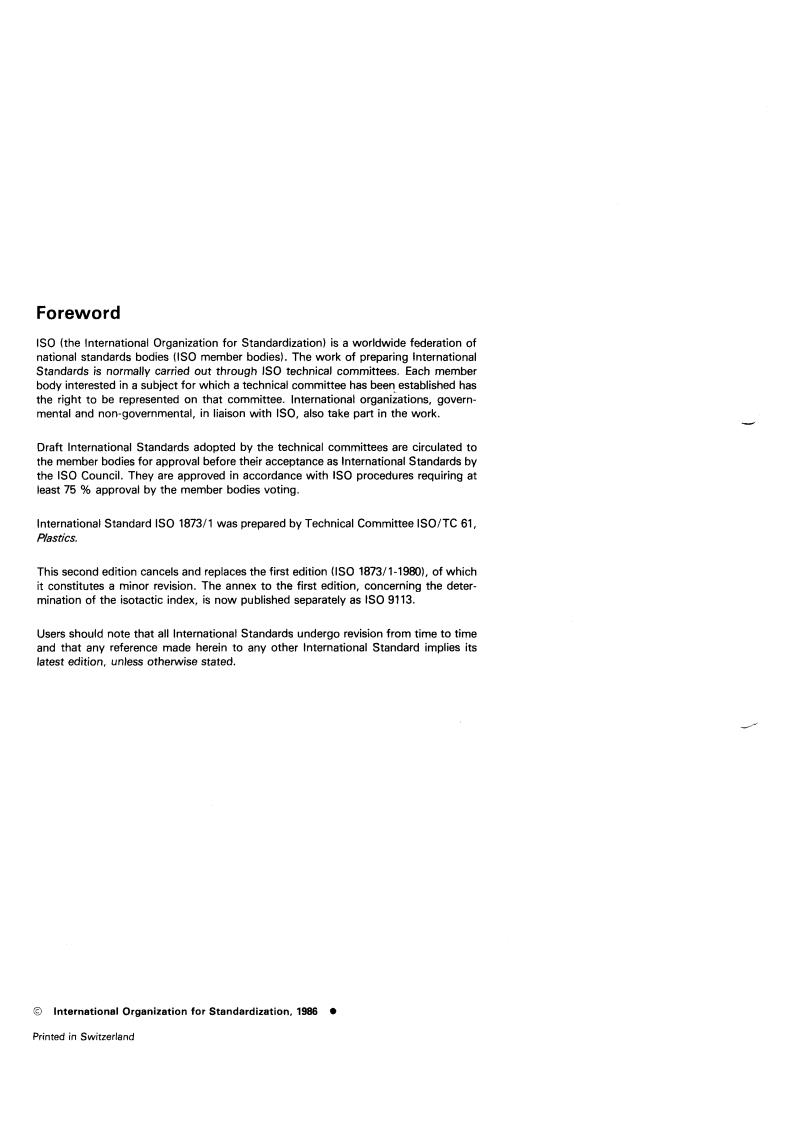 Foreword

ISO (the International Organization for Standardization) is a worldwide federation of national standards bodies (ISO member bodies). The work of preparing International Standards is normally carried out through ISO technical committees. Each member body interested in a subject for which a technical committee has been established has the right to be represented on that committee. International organizations, governmental and non-governmental, in liaison with ISO, also take part in the work.

Draft International Standards adopted by the technical committees are circulated to the member bodies for approval before their acceptance as International Standards by the ISO Council. They are approved in accordance with ISO procedures requiring at least 75 % approval by the member bodies voting.

International Standard ISO 1873/1 was prepared by Technical Committee ISO/TC 61, Plastics.

This second edition cancels and replaces the first edition (ISO 1873/1-1980), of which it constitutes a minor revision. The annex to the first edition, concerning the determination of the isotactic index, is now published separately as ISO 9113.

Users should note that all International Standards undergo revision from time to time and that any reference made herein to any other International Standard implies its latest edition, unless otherwise stated.

© International Organization for Standardization, 1986 ●

Printed in Switzerland